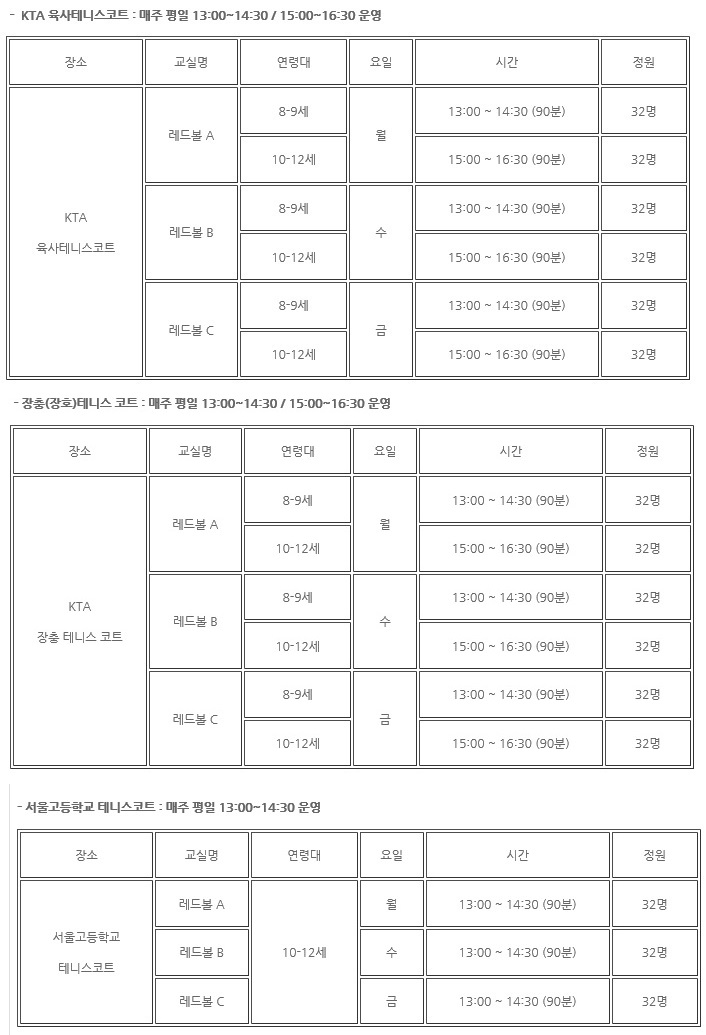 - KTA 육사테니스코트 : 매주 평일 13:00~14:30 / 15:00~16:30 운영

| 장소 | 교실명 | 연령대 | 요일 | 시간 | 정원 |
|---|---|---|---|---|---|
| KTA 육사테니스코트 | 레드볼 A | 8-9세 | 월 | 13:00 ~ 14:30 (90분) | 32명 |
| | | 10-12세 | | 15:00 ~ 16:30 (90분) | 32명 |
| | 레드볼 B | 8-9세 | 수 | 13:00 ~ 14:30 (90분) | 32명 |
| | | 10-12세 | | 15:00 ~ 16:30 (90분) | 32명 |
| | 레드볼 C | 8-9세 | 금 | 13:00 ~ 14:30 (90분) | 32명 |
| | | 10-12세 | | 15:00 ~ 16:30 (90분) | 32명 |

- 장충(장호)테니스 코트 : 매주 평일 13:00~14:30 / 15:00~16:30 운영

| 장소 | 교실명 | 연령대 | 요일 | 시간 | 정원 |
|---|---|---|---|---|---|
| KTA 장충 테니스 코트 | 레드볼 A | 8-9세 | 월 | 13:00 ~ 14:30 (90분) | 32명 |
| | | 10-12세 | | 15:00 ~ 16:30 (90분) | 32명 |
| | 레드볼 B | 8-9세 | 수 | 13:00 ~ 14:30 (90분) | 32명 |
| | | 10-12세 | | 15:00 ~ 16:30 (90분) | 32명 |
| | 레드볼 C | 8-9세 | 금 | 13:00 ~ 14:30 (90분) | 32명 |
| | | 10-12세 | | 15:00 ~ 16:30 (90분) | 32명 |

- 서울고등학교 테니스코트 : 매주 평일 13:00~14:30 운영

| 장소 | 교실명 | 연령대 | 요일 | 시간 | 정원 |
|---|---|---|---|---|---|
| 서울고등학교 테니스코트 | 레드볼 A | 10-12세 | 월 | 13:00 ~ 14:30 (90분) | 32명 |
| | 레드볼 B | | 수 | 13:00 ~ 14:30 (90분) | 32명 |
| | 레드볼 C | | 금 | 13:00 ~ 14:30 (90분) | 32명 |